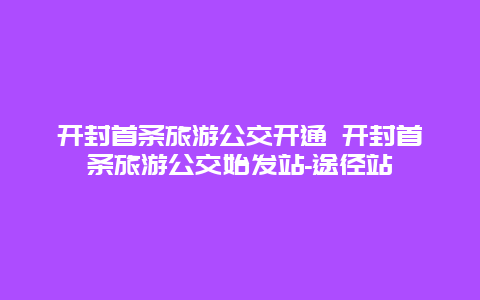 开封首条旅游公交开通 开封首条旅游公交始发站-途径站